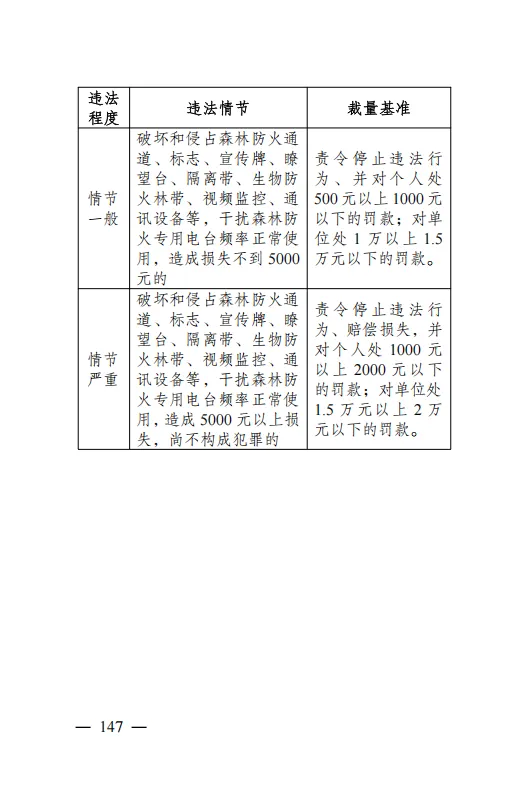 | 违法程度 | 违法情节 | 裁量基准 |
|---|---|---|
| 情节一般 | 破坏和侵占森林防火通道、标志、宣传牌、瞭望台、隔离带、生物防火林带、视频监控、通讯设备等，干扰森林防火专用电台频率正常使用，造成损失不到5000元的 | 责令停止违法行为、并对个人处500元以上1000元以下的罚款；对单位处1万以上1.5万元以下的罚款。 |
| 情节严重 | 破坏和侵占森林防火通道、标志、宣传牌、瞭望台、隔离带、生物防火林带、视频监控、通讯设备等，干扰森林防火专用电台频率正常使用，造成5000元以上损失，尚不构成犯罪的 | 责令停止违法行为、赔偿损失，并对个人处1000元以上2000元以下的罚款；对单位处1.5万元以上2万元以下的罚款。 |

— 147 —